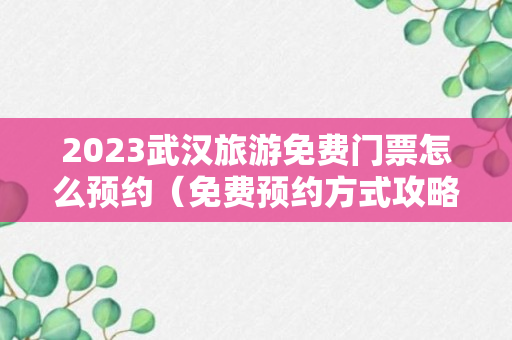 2023武汉旅游免费门票怎么预约（免费预约方式攻略